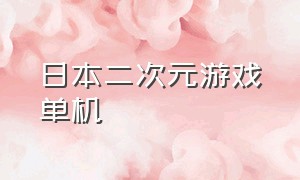 日本二次元游戏单机